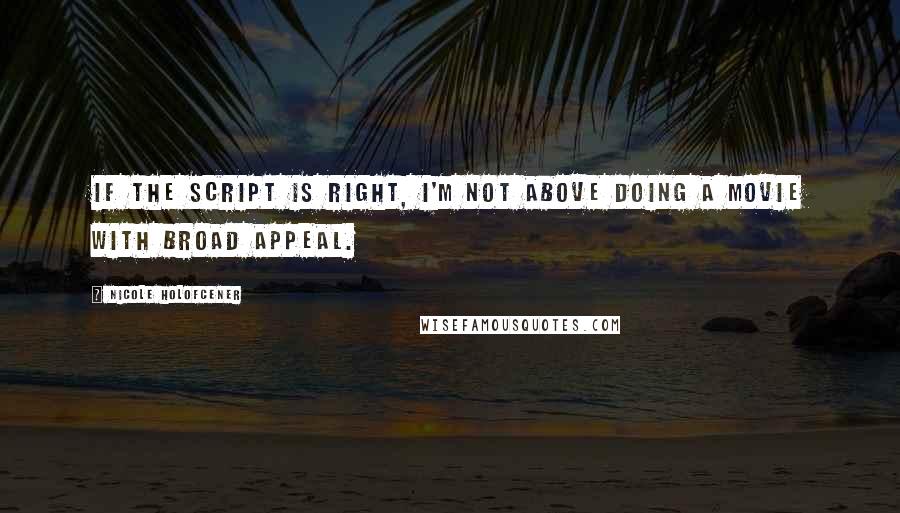 IF THE SCRIPT IS RIGHT, I'M NOT ABOVE DOING A MOVIE WITH BROAD APPEAL.

? NICOLE HOLOFCENER

WISEFAMOUSQUOTES.COM